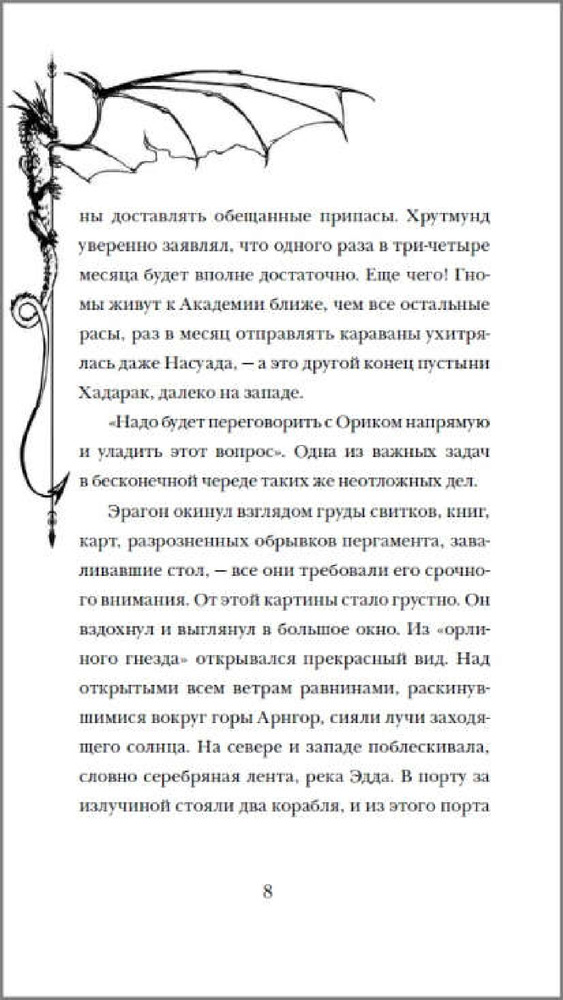 ны доставлять обещанные припасы. Хрутмунд уверенно заявлял, что одного раза в три-четыре месяца будет вполне достаточно. Еще чего! Гномы живут к Академии ближе, чем все остальные расы, раз в месяц отправлять караваны ухитрялась даже Насуада, — а это другой конец пустыни Хадарак, далеко на западе.

«Надо будет переговорить с Ориком напрямую и уладить этот вопрос». Одна из важных задач в бесконечной череде таких же неотложных дел.

Эрагон окинул взглядом груды свитков, книг, карт, разрозненных обрывков пергамента, заваливавшие стол, — все они требовали его срочного внимания. От этой картины стало грустно. Он вздохнул и выглянул в большое окно. Из «орлиного гнезда» открывался прекрасный вид. Над открытыми всем ветрам равнинами, раскинувшимися вокруг горы Арнгор, сияли лучи заходящего солнца. На севере и западе поблескивала, словно серебряная лента, река Эдда. В порту за излучиной стояли два корабля, и из этого порта

8